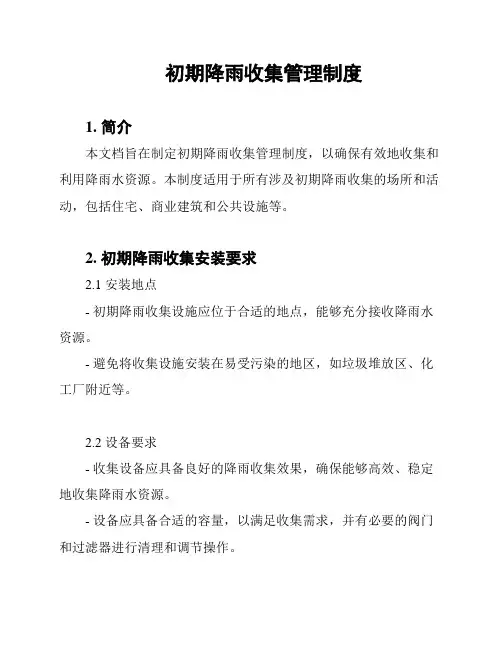 初期降雨收集管理制度

1. 简介

本文档旨在制定初期降雨收集管理制度，以确保有效地收集和利用降雨水资源。本制度适用于所有涉及初期降雨收集的场所和活动，包括住宅、商业建筑和公共设施等。

2. 初期降雨收集安装要求

2.1 安装地点

- 初期降雨收集设施应位于合适的地点，能够充分接收降雨水资源。

- 避免将收集设施安装在易受污染的地区，如垃圾堆放区、化工厂附近等。

2.2 设备要求

- 收集设备应具备良好的降雨收集效果，确保能够高效、稳定地收集降雨水资源。

- 设备应具备合适的容量，以满足收集需求，并有必要的阀门和过滤器进行清理和调节操作。